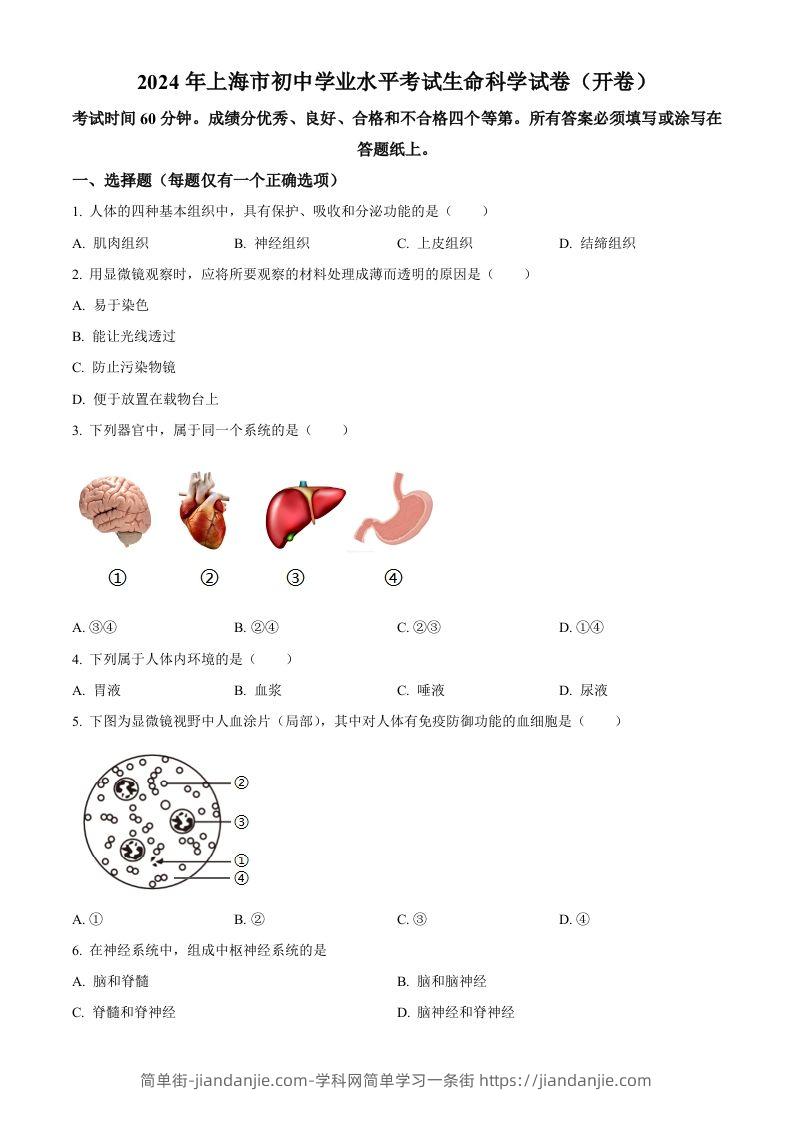 2024 年上海市初中学业水平考试生命科学试卷（开卷）

考试时间 60 分钟。成绩分优秀、良好、合格和不合格四个等第。所有答案必须填写或涂写在答题纸上。

一、选择题（每题仅有一个正确选项）

1. 人体的四种基本组织中，具有保护、吸收和分泌功能的是（　　）

A. 肌肉组织　　B. 神经组织　　C. 上皮组织　　D. 结缔组织

2. 用显微镜观察时，应将所要观察的材料处理成薄而透明的原因是（　　）

A. 易于染色

B. 能让光线透过

C. 防止污染物镜

D. 便于放置在载物台上

3. 下列器官中，属于同一个系统的是（　　）

①　②　③　④

A. ③④　　B. ②④　　C. ②③　　D. ①④

4. 下列属于人体内环境的是（　　）

A. 胃液　　B. 血浆　　C. 唾液　　D. 尿液

5. 下图为显微镜视野中人血涂片（局部），其中对人体有免疫防御功能的血细胞是（　　）

②
③
①
④

A. ①　　B. ②　　C. ③　　D. ④

6. 在神经系统中，组成中枢神经系统的是

A. 脑和脊髓　　B. 脑和脑神经

C. 脊髓和脊神经　　D. 脑神经和脊神经

简单街-jiandanjie.com-学科网简单学习一条街 https://jiandanjie.com